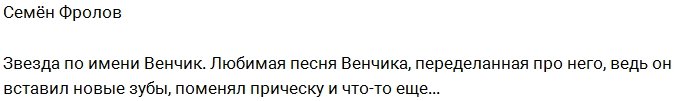 Семён Фролов

Звезда по имени Венчик. Любимая песня Венчика, переделанная про него, ведь он вставил новые зубы, поменял прическу и что-то еще...